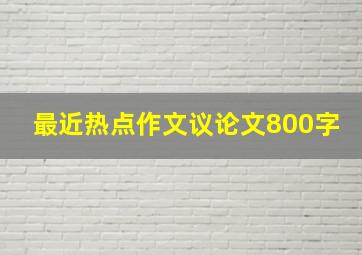 最近热点作文议论文800字